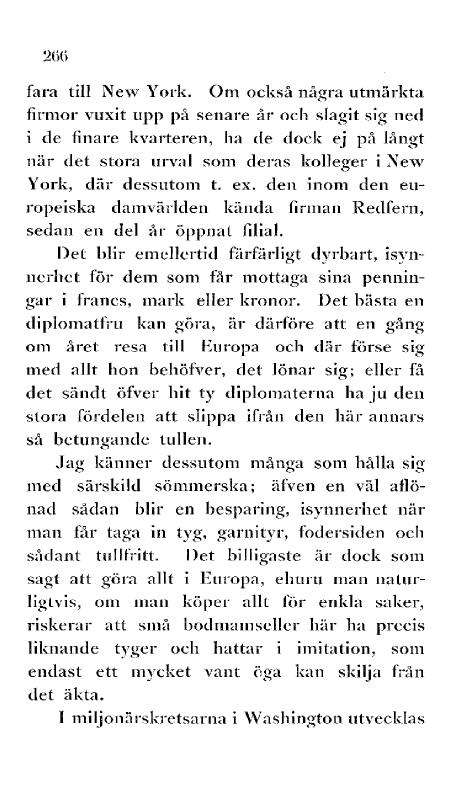 266

fara till New York. Om också några utmärkta firmor vuxit upp på senare år och slagit sig ned i de finare kvarteren, ha de dock ej på långt när det stora urval som deras kolleger i New York, där dessutom t. ex. den inom den europeiska damvärlden kända firman Redfern, sedan en del år öppnat filial.

Det blir emellertid färfärligt dyrbart, isynnerhet för dem som får mottaga sina penningar i francs, mark eller kronor. Det bästa en diplomatfru kan göra, är därföre att en gång om året resa till Europa och där förse sig med allt hon behöfver, det lönar sig; eller få det sändt öfver hit ty diplomaterna ha ju den stora fördelen att slippa ifrån den här annars så betungande tullen.

Jag känner dessutom många som hålla sig med särskild sömmerska; äfven en väl aflönad sådan blir en besparing, isynnerhet när man får taga in tyg, garnityr, fodersiden och sådant tullfritt. Det billigaste är dock som sagt att göra allt i Europa, ehuru man naturligtvis, om man köper allt för enkla saker, riskerar att små bodmamseller här ha precis liknande tyger och hattar i imitation, som endast ett mycket vant öga kan skilja från det äkta.

I miljonärskretsarna i Washington utvecklas